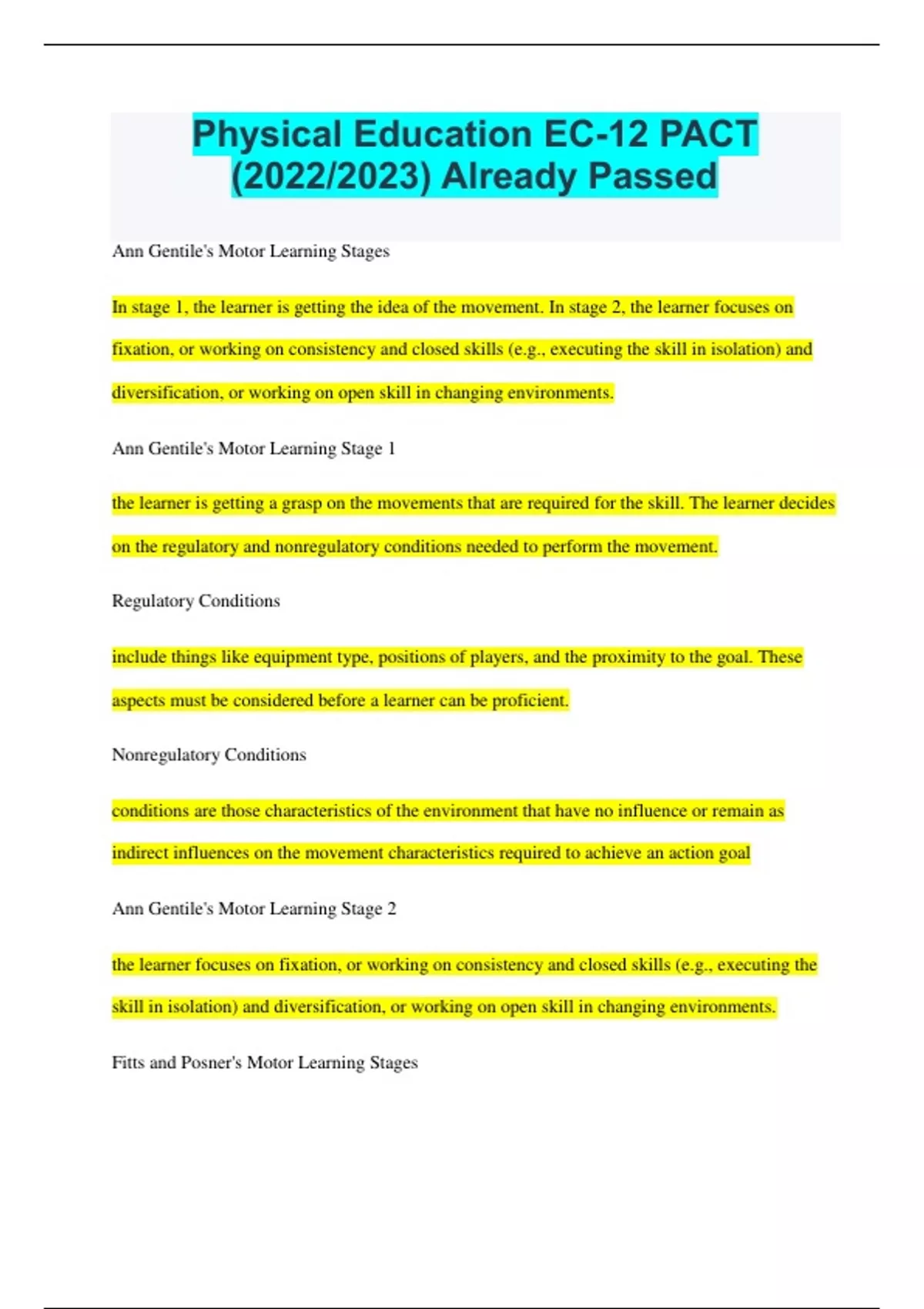 Physical Education EC-12 PACT (2022/2023) Already Passed

Ann Gentile's Motor Learning Stages

In stage 1, the learner is getting the idea of the movement. In stage 2, the learner focuses on fixation, or working on consistency and closed skills (e.g., executing the skill in isolation) and diversification, or working on open skill in changing environments.

Ann Gentile's Motor Learning Stage 1

the learner is getting a grasp on the movements that are required for the skill. The learner decides on the regulatory and nonregulatory conditions needed to perform the movement.

Regulatory Conditions

include things like equipment type, positions of players, and the proximity to the goal. These aspects must be considered before a learner can be proficient.

Nonregulatory Conditions

conditions are those characteristics of the environment that have no influence or remain as indirect influences on the movement characteristics required to achieve an action goal

Ann Gentile's Motor Learning Stage 2

the learner focuses on fixation, or working on consistency and closed skills (e.g., executing the skill in isolation) and diversification, or working on open skill in changing environments.

Fitts and Posner's Motor Learning Stages